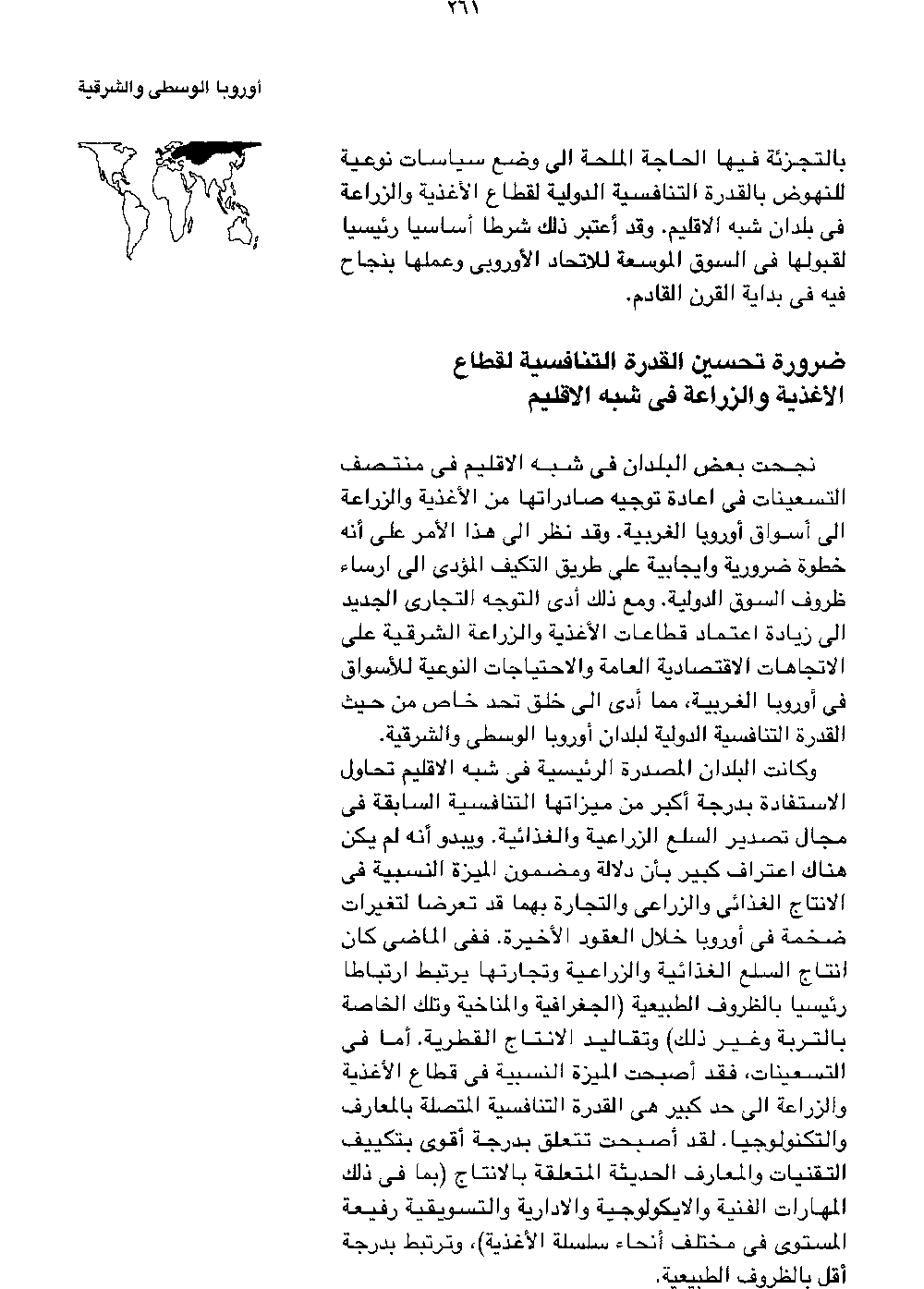 ٢٦١

أوروبا الوسطى والشرقية

بالتجزئة فيها الحاجة الملحة الى وضع سياسات نوعية للنهوض بالقدرة التنافسية الدولية لقطاع الأغذية والزراعة فى بلدان شبه الاقليم. وقد أعتبر ذلك شرطا أساسيا رئيسيا لقبولها فى السوق الموسعة للاتحاد الأوروبى وعملها بنجاح فيه فى بداية القرن القادم.

ضرورة تحسين القدرة التنافسية لقطاع الأغذية والزراعة فى شبه الاقليم

نجحت بعض البلدان فى شبه الاقليم فى منتصف التسعينات فى اعادة توجيه صادراتها من الأغذية والزراعة الى أسواق أوروبا الغربية. وقد نظر الى هذا الأمر على أنه خطوة ضرورية وايجابية على طريق التكيف المؤدى الى ارساء ظروف السوق الدولية. ومع ذلك أدى التوجه التجارى الجديد الى زيادة اعتماد قطاعات الأغذية والزراعة الشرقية على الاتجاهات الاقتصادية العامة والاحتياجات النوعية للأسواق فى أوروبا الغربية، مما أدى الى خلق تحد خاص من حيث القدرة التنافسية الدولية لبلدان أوروبا الوسطى والشرقية.

وكانت البلدان المصدرة الرئيسية فى شبه الاقليم تحاول الاستفادة بدرجة أكبر من ميزاتها التنافسية السابقة فى مجال تصدير السلع الزراعية والغذائية. ويبدو أنه لم يكن هناك اعتراف كبير بأن دلالة ومضمون الميزة النسبية فى الانتاج الغذائى والزراعى والتجارة بهما قد تعرضا لتغيرات ضخمة فى أوروبا خلال العقود الأخيرة. ففى الماضى كان انتاج السلع الغذائية والزراعية وتجارتها يرتبط ارتباطا رئيسيا بالظروف الطبيعية (الجغرافية والمناخية وتلك الخاصة بالتربة وغير ذلك) وتقاليد الانتاج القطرية. أما فى التسعينات، فقد أصبحت الميزة النسبية فى قطاع الأغذية والزراعة الى حد كبير هى القدرة التنافسية المتصلة بالمعارف والتكنولوجيا. لقد أصبحت تتعلق بدرجة أقوى بتكييف التقنيات والمعارف الحديثة المتعلقة بالانتاج (بما فى ذلك المهارات الفنية والايكولوجية والادارية والتسويقية رفيعة المستوى فى مختلف أنحاء سلسلة الأغذية)، وترتبط بدرجة أقل بالظروف الطبيعية.